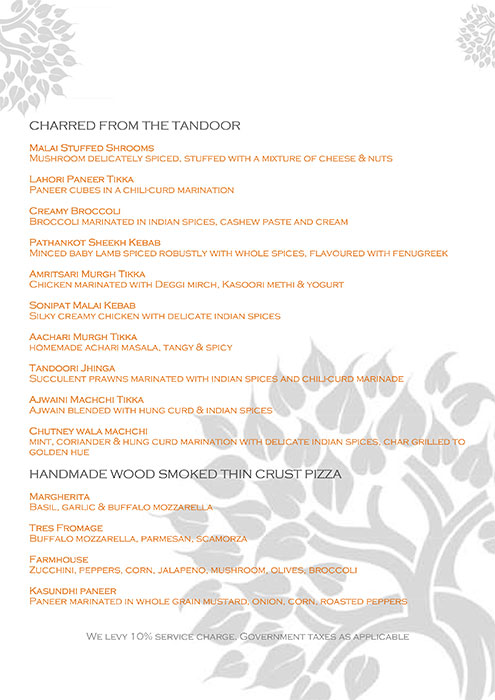 CHARRED FROM THE TANDOOR

Malai Stuffed Shrooms
Mushroom delicately spiced, stuffed with a mixture of cheese & nuts

Lahori Paneer Tikka
Paneer cubes in a chili-curd marination

Creamy Broccoli
Broccoli marinated in indian spices, cashew paste and cream

Pathankot Sheekh Kebab
Minced baby lamb spiced robustly with whole spices, flavoured with fenugreek

Amritsari Murgh Tikka
Chicken marinated with Deggi mirch, Kasoori methi & yogurt

Sonipat Malai Kebab
Silky creamy chicken with delicate indian spices

Aachari Murgh Tikka
homemade achari masala, tangy & spicy

Tandoori Jhinga
Succulent prawns marinated with indian spices and chili-curd marinade

Ajwaini Machchi Tikka
Ajwain blended with hung curd & indian spices

Chutney wala machchi
mint, coriander & hung curd marination with delicate indian spices, char grilled to golden hue

HANDMADE WOOD SMOKED THIN CRUST PIZZA

Margherita
Basil, garlic & buffalo mozzarella

Tres Fromage
Buffalo mozzarella, parmesan, scamorza

Farmhouse
Zucchini, peppers, corn, jalapeno, mushroom, olives, broccoli

Kasundhi paneer
Paneer marinated in whole grain mustard, onion, corn, roasted peppers

We levy 10% service charge. Government taxes as applicable